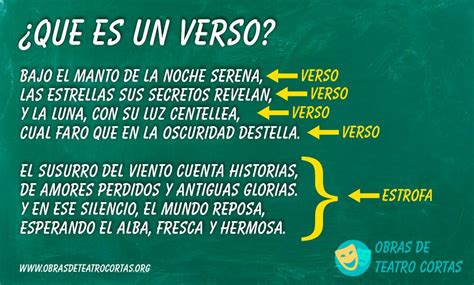 ¿QUE ES UN VERSO?

BAJO EL MANTO DE LA NOCHE SERENA, VERSO
LAS ESTRELLAS SUS SECRETOS REVELAN, VERSO
Y LA LUNA, CON SU LUZ CENTELLEA, VERSO
CUAL FARO QUE EN LA OSCURIDAD DESTELLA. VERSO

EL SUSURRO DEL VIENTO CUENTA HISTORIAS,
DE AMORES PERDIDOS Y ANTIGUAS GLORIAS.
Y EN ESE SILENCIO, EL MUNDO REPOSA,
ESPERANDO EL ALBA, FRESCA Y HERMOSA.
ESTROFA

WWW.OBRASDETEATROCORTAS.ORG

OBRAS DE TEATRO CORTAS